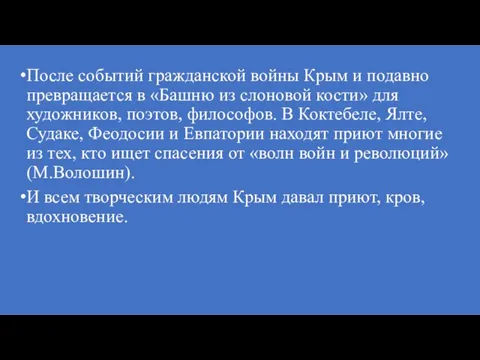 •После событий гражданской войны Крым и подавно превращается в «Башню из слоновой кости» для художников, поэтов, философов. В Коктебеле, Ялте, Судаке, Феодосии и Евпатории находят приют многие из тех, кто ищет спасения от «волн войн и революций» (М.Волошин).

•И всем творческим людям Крым давал приют, кров, вдохновение.